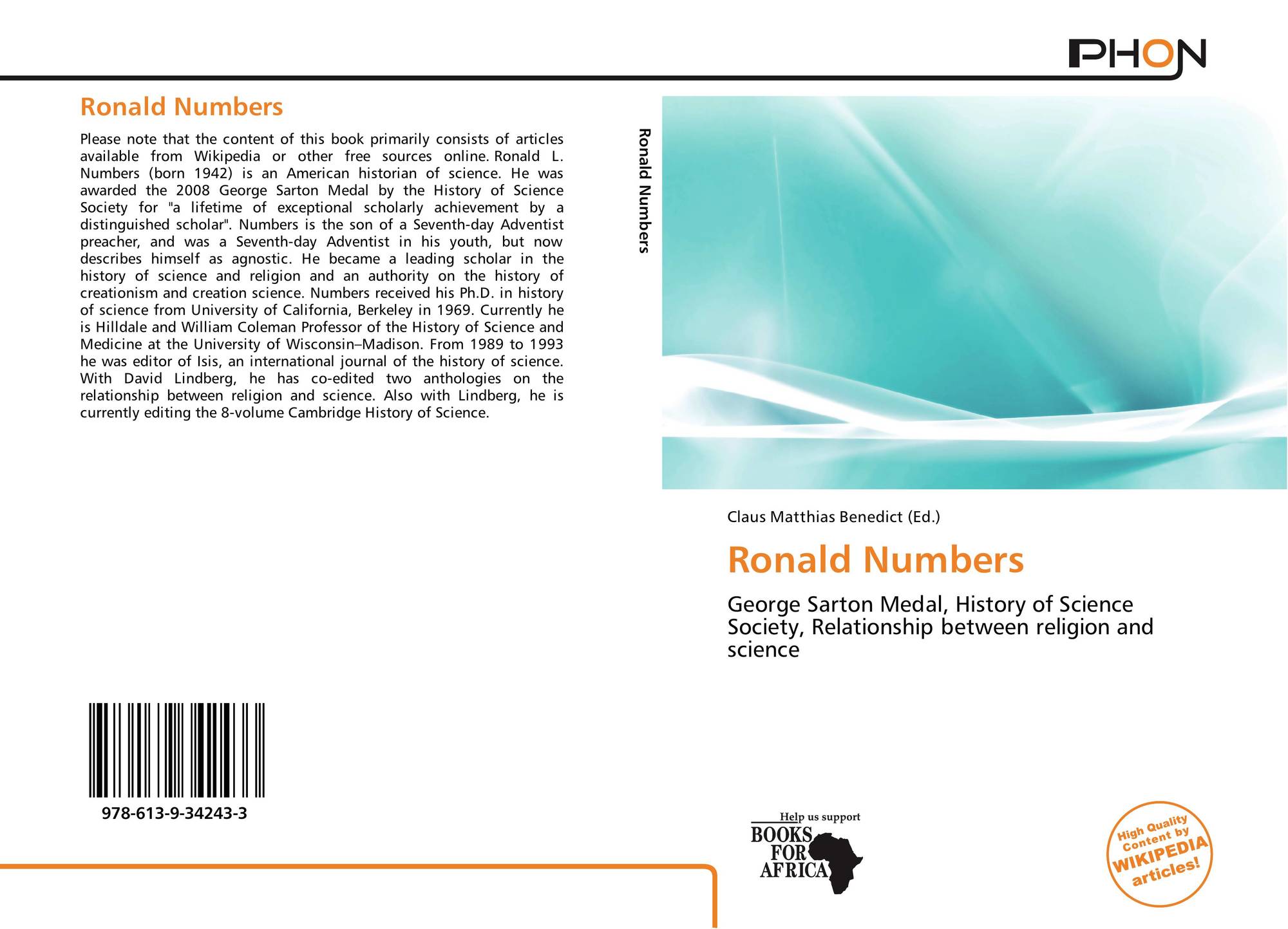 PHON

Ronald Numbers

Please note that the content of this book primarily consists of articles available from Wikipedia or other free sources online. Ronald L. Numbers (born 1942) is an American historian of science. He was awarded the 2008 George Sarton Medal by the History of Science Society for "a lifetime of exceptional scholarly achievement by a distinguished scholar". Numbers is the son of a Seventh-day Adventist preacher, and was a Seventh-day Adventist in his youth, but now describes himself as agnostic. He became a leading scholar in the history of science and religion and an authority on the history of creationism and creation science. Numbers received his Ph.D. in history of science from University of California, Berkeley in 1969. Currently he is Hilldale and William Coleman Professor of the History of Science and Medicine at the University of Wisconsin–Madison. From 1989 to 1993 he was editor of Isis, an international journal of the history of science. With David Lindberg, he has co-edited two anthologies on the relationship between religion and science. Also with Lindberg, he is currently editing the 8-volume Cambridge History of Science.

978-613-9-34243-3

Ronald Numbers

Claus Matthias Benedict (Ed.)

Ronald Numbers

George Sarton Medal, History of Science Society, Relationship between religion and science

Help us support
BOOKS FOR AFRICA

High Quality Content by WIKIPEDIA articles!